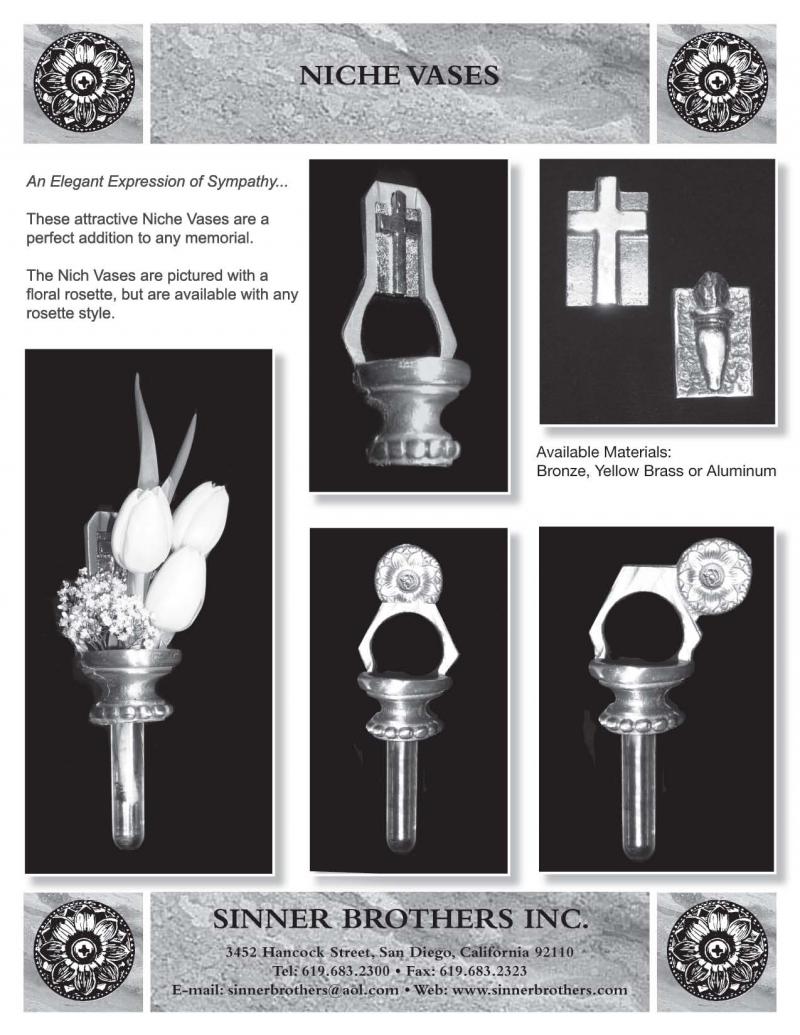 NICHE VASES

An Elegant Expression of Sympathy...

These attractive Niche Vases are a perfect addition to any memorial.

The Nich Vases are pictured with a floral rosette, but are available with any rosette style.

Available Materials:
Bronze, Yellow Brass or Aluminum

SINNER BROTHERS INC.

3452 Hancock Street, San Diego, California 92110
Tel: 619.683.2300 • Fax: 619.683.2323
E-mail: sinnerbrothers@aol.com • Web: www.sinnerbrothers.com